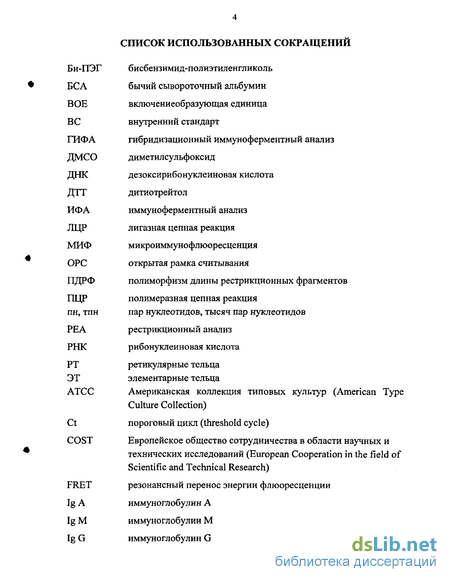 4

СПИСОК ИСПОЛЬЗОВАННЫХ СОКРАЩЕНИЙ

| | |
|---|---|
| Би-ПЭГ | бисбензимид-полиэтиленгликоль |
| БСА | бычий сывороточный альбумин |
| ВОЕ | включениеобразующая единица |
| ВС | внутренний стандарт |
| ГИФА | гибридизационный иммуноферментный анализ |
| ДМСО | диметилсульфоксид |
| ДНК | дезоксирибонуклеиновая кислота |
| ДТТ | дитиотрейтол |
| ИФА | иммуноферментный анализ |
| ЛЦР | лигазная цепная реакция |
| МИФ | микроиммунофлюоресценция |
| ОРС | открытая рамка считывания |
| ПДРФ | полиморфизм длины рестрикционных фрагментов |
| ПЦР | полимеразная цепная реакция |
| пн, тпн | пар нуклеотидов, тысяч пар нуклеотидов |
| РЕА | рестрикционный анализ |
| РНК | рибонуклеиновая кислота |
| РТ | ретикулярные тельца |
| ЭТ | элементарные тельца |
| АТСС | Американская коллекция типовых культур (American Type Culture Collection) |
| Ct | пороговый цикл (threshold cycle) |
| COST | Европейское общество сотрудничества в области научных и технических исследований (European Cooperation in the field of Scientific and Technical Research) |
| FRET | резонансный перенос энергии флюоресценции |
| Ig A | иммуноглобулин А |
| Ig M | иммуноглобулин М |
| Ig G | иммуноглобулин G |

dsLib.net
библиотека диссертаций